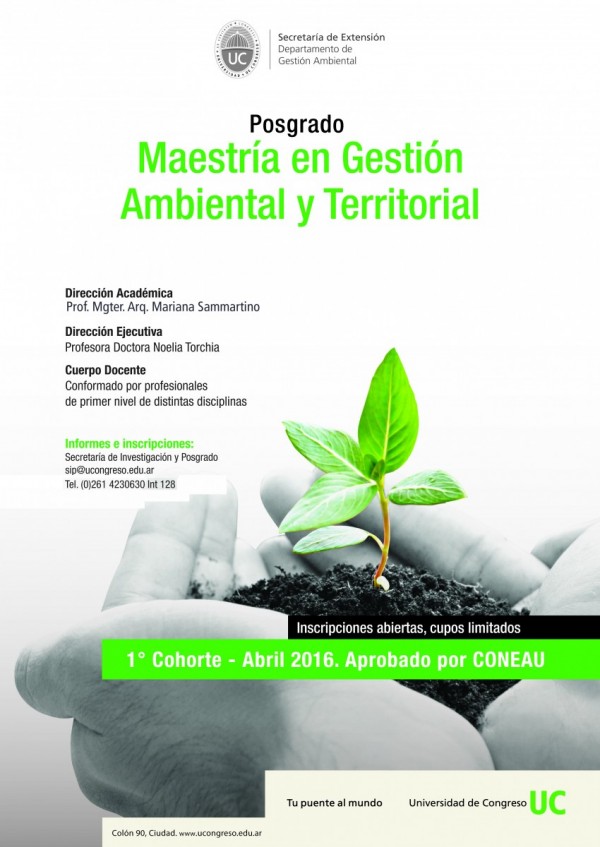 UC

Secretaría de Extensión
Departamento de
Gestión Ambiental

Posgrado

Maestría en Gestión Ambiental y Territorial

Dirección Académica
Prof. Mgter. Arq. Mariana Sammartino

Dirección Ejecutiva
Profesora Doctora Noelia Torchia

Cuerpo Docente
Conformado por profesionales de primer nivel de distintas disciplinas

Informes e inscripciones:
Secretaría de Investigación y Posgrado
sip@ucongreso.edu.ar
Tel. (0)261 4230630 Int 128

Inscripciones abiertas, cupos limitados

1° Cohorte - Abril 2016. Aprobado por CONEAU

Tu puente al mundo Universidad de Congreso UC

Colón 90, Ciudad. www.ucongreso.edu.ar